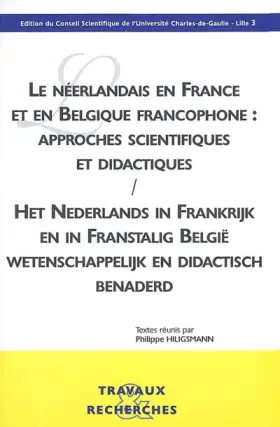 Edition du Conseil Scientifique de l'Université Charles-de-Gaulle - Lille 3

LE NÉERLANDAIS EN FRANCE ET EN BELGIQUE FRANCOPHONE : APPROCHES SCIENTIFIQUES ET DIDACTIQUES
/
HET NEDERLANDS IN FRANKRIJK EN IN FRANSTALIG BELGIË WETENSCHAPPELIJK EN DIDACTISCH BENADERD

Textes réunis par
Philippe HILIGSMANN

TRAVAUX
&
RECHERCHES